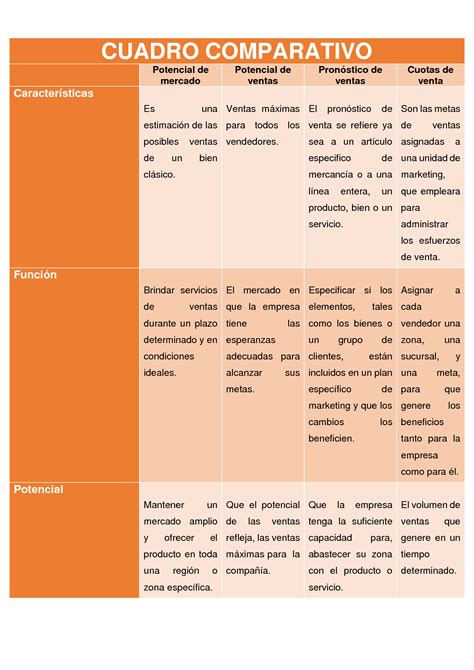 CUADRO COMPARATIVO

| | Potencial de mercado | Potencial de ventas | Pronóstico de ventas | Cuotas de venta |
|---|---|---|---|---|
| Características | Es una estimación de las posibles ventas de un bien clásico. | Ventas máximas para todos los vendedores. | El pronóstico de venta se refiere ya sea a un artículo especifico de mercancía o a una línea entera, un producto, bien o un servicio. | Son las metas de ventas asignadas a una unidad de marketing, que empleara para administrar los esfuerzos de venta. |
| Función | Brindar servicios de ventas durante un plazo determinado y en condiciones ideales. | El mercado en que la empresa tiene las esperanzas adecuadas para alcanzar sus metas. | Especificar si los elementos, tales como los bienes o un grupo de clientes, están incluidos en un plan específico de marketing y que los cambios los beneficien. | Asignar a cada vendedor una zona, una sucursal, y una meta, para que genere los beneficios tanto para la empresa como para él. |
| Potencial | Mantener un mercado amplio y ofrecer el producto en toda una región o zona específica. | Que el potencial de las ventas refleja, las ventas máximas para la compañía. | Que la empresa tenga la suficiente capacidad para, abastecer su zona con el producto o servicio. | El volumen de ventas que genere en un tiempo determinado. |